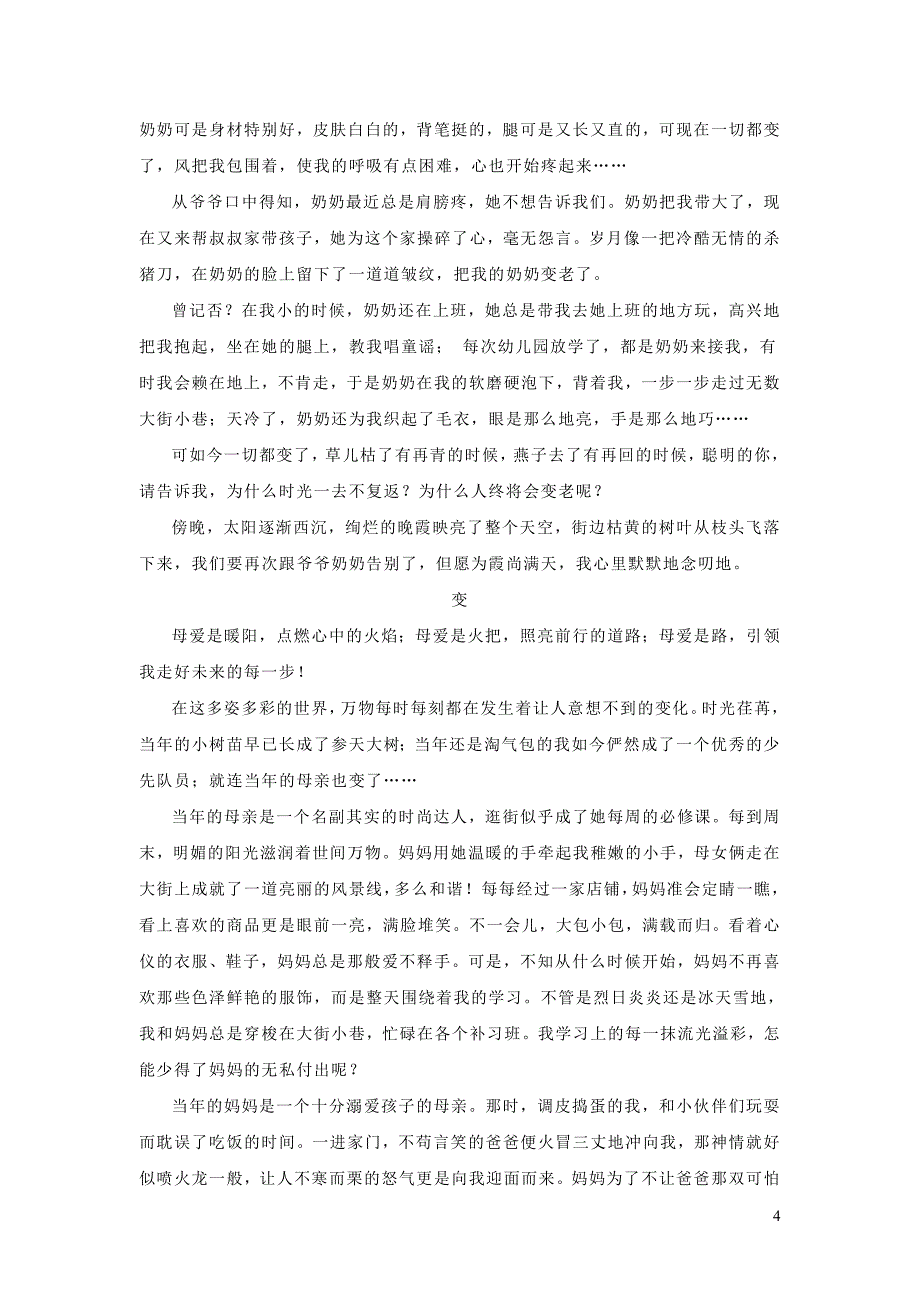 奶奶可是身材特别好，皮肤白白的，背笔挺的，腿可是又长又直的，可现在一切都变了，风把我包围着，使我的呼吸有点困难，心也开始疼起来……

从爷爷口中得知，奶奶最近总是肩膀疼，她不想告诉我们。奶奶把我带大了，现在又来帮叔叔家带孩子，她为这个家操碎了心，毫无怨言。岁月像一把冷酷无情的杀猪刀，在奶奶的脸上留下了一道道皱纹，把我的奶奶变老了。

曾记否？在我小的时候，奶奶还在上班，她总是带我去她上班的地方玩，高兴地把我抱起，坐在她的腿上，教我唱童谣； 每次幼儿园放学了，都是奶奶来接我，有时我会赖在地上，不肯走，于是奶奶在我的软磨硬泡下，背着我，一步一步走过无数大街小巷；天冷了，奶奶还为我织起了毛衣，眼是那么地亮，手是那么地巧……

可如今一切都变了，草儿枯了有再青的时候，燕子去了有再回的时候，聪明的你，请告诉我，为什么时光一去不复返？为什么人终将会变老呢？

傍晚，太阳逐渐西沉，绚烂的晚霞映亮了整个天空，街边枯黄的树叶从枝头飞落下来，我们要再次跟爷爷奶奶告别了，但愿为霞尚满天，我心里默默地念叨地。

变

母爱是暖阳，点燃心中的火焰；母爱是火把，照亮前行的道路；母爱是路，引领我走好未来的每一步！

在这多姿多彩的世界，万物每时每刻都在发生着让人意想不到的变化。时光荏苒，当年的小树苗早已长成了参天大树；当年还是淘气包的我如今俨然成了一个优秀的少先队员；就连当年的母亲也变了……

当年的母亲是一个名副其实的时尚达人，逛街似乎成了她每周的必修课。每到周末，明媚的阳光滋润着世间万物。妈妈用她温暖的手牵起我稚嫩的小手，母女俩走在大街上成就了一道亮丽的风景线，多么和谐！每每经过一家店铺，妈妈准会定睛一瞧，看上喜欢的商品更是眼前一亮，满脸堆笑。不一会儿，大包小包，满载而归。看着心仪的衣服、鞋子，妈妈总是那般爱不释手。可是，不知从什么时候开始，妈妈不再喜欢那些色泽鲜艳的服饰，而是整天围绕着我的学习。不管是烈日炎炎还是冰天雪地，我和妈妈总是穿梭在大街小巷，忙碌在各个补习班。我学习上的每一抹流光溢彩，怎能少得了妈妈的无私付出呢？

当年的妈妈是一个十分溺爱孩子的母亲。那时，调皮捣蛋的我，和小伙伴们玩耍而耽误了吃饭的时间。一进家门，不苟言笑的爸爸便火冒三丈地冲向我，那神情就好似喷火龙一般，让人不寒而栗的怒气更是向我迎面而来。妈妈为了不让爸爸那双可怕

4